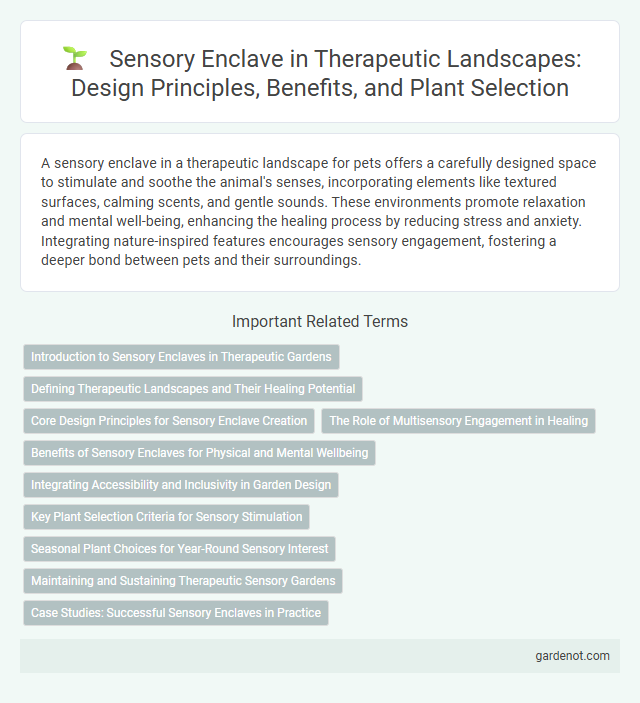 Sensory Enclave in Therapeutic Landscapes: Design Principles, Benefits, and Plant Selection

A sensory enclave in a therapeutic landscape for pets offers a carefully designed space to stimulate and soothe the animal's senses, incorporating elements like textured surfaces, calming scents, and gentle sounds. These environments promote relaxation and mental well-being, enhancing the healing process by reducing stress and anxiety. Integrating nature-inspired features encourages sensory engagement, fostering a deeper bond between pets and their surroundings.

Important Related Terms

Introduction to Sensory Enclaves in Therapeutic Gardens

Defining Therapeutic Landscapes and Their Healing Potential

Core Design Principles for Sensory Enclave Creation

The Role of Multisensory Engagement in Healing

Benefits of Sensory Enclaves for Physical and Mental Wellbeing

Integrating Accessibility and Inclusivity in Garden Design

Key Plant Selection Criteria for Sensory Stimulation

Seasonal Plant Choices for Year-Round Sensory Interest

Maintaining and Sustaining Therapeutic Sensory Gardens

Case Studies: Successful Sensory Enclaves in Practice

gardenot.com